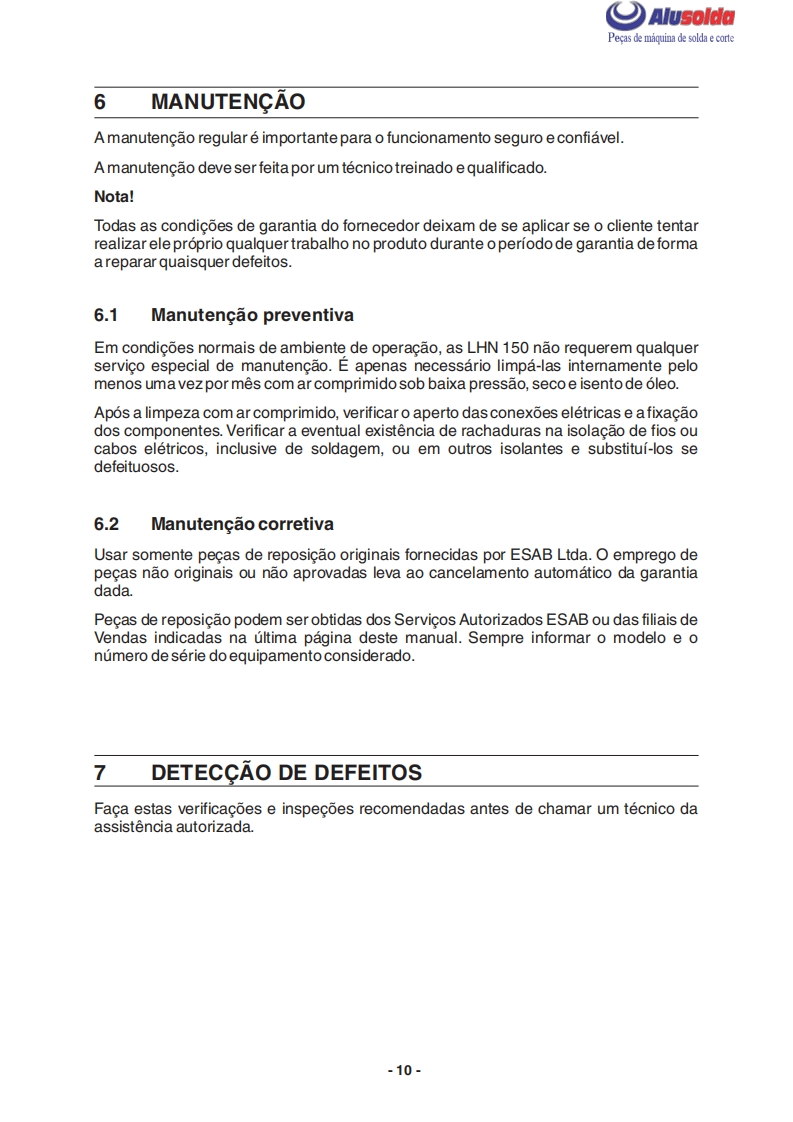 Alusolda
Peças de máquina de solda e corte

6 MANUTENÇÃO

A manutenção regular é importante para o funcionamento seguro e confiável.

A manutenção deve ser feita por um técnico treinado e qualificado.

Nota!

Todas as condições de garantia do fornecedor deixam de se aplicar se o cliente tentar realizar ele próprio qualquer trabalho no produto durante o período de garantia de forma a reparar quaisquer defeitos.

6.1 Manutenção preventiva

Em condições normais de ambiente de operação, as LHN 150 não requerem qualquer serviço especial de manutenção. É apenas necessário limpá-las internamente pelo menos uma vez por mês com ar comprimido sob baixa pressão, seco e isento de óleo.

Após a limpeza com ar comprimido, verificar o aperto das conexões elétricas e a fixação dos componentes. Verificar a eventual existência de rachaduras na isolação de fios ou cabos elétricos, inclusive de soldagem, ou em outros isolantes e substituí-los se defeituosos.

6.2 Manutenção corretiva

Usar somente peças de reposição originais fornecidas por ESAB Ltda. O emprego de peças não originais ou não aprovadas leva ao cancelamento automático da garantia dada.

Peças de reposição podem ser obtidas dos Serviços Autorizados ESAB ou das filiais de Vendas indicadas na última página deste manual. Sempre informar o modelo e o número de série do equipamento considerado.

7 DETECÇÃO DE DEFEITOS

Faça estas verificações e inspeções recomendadas antes de chamar um técnico da assistência autorizada.

- 10 -